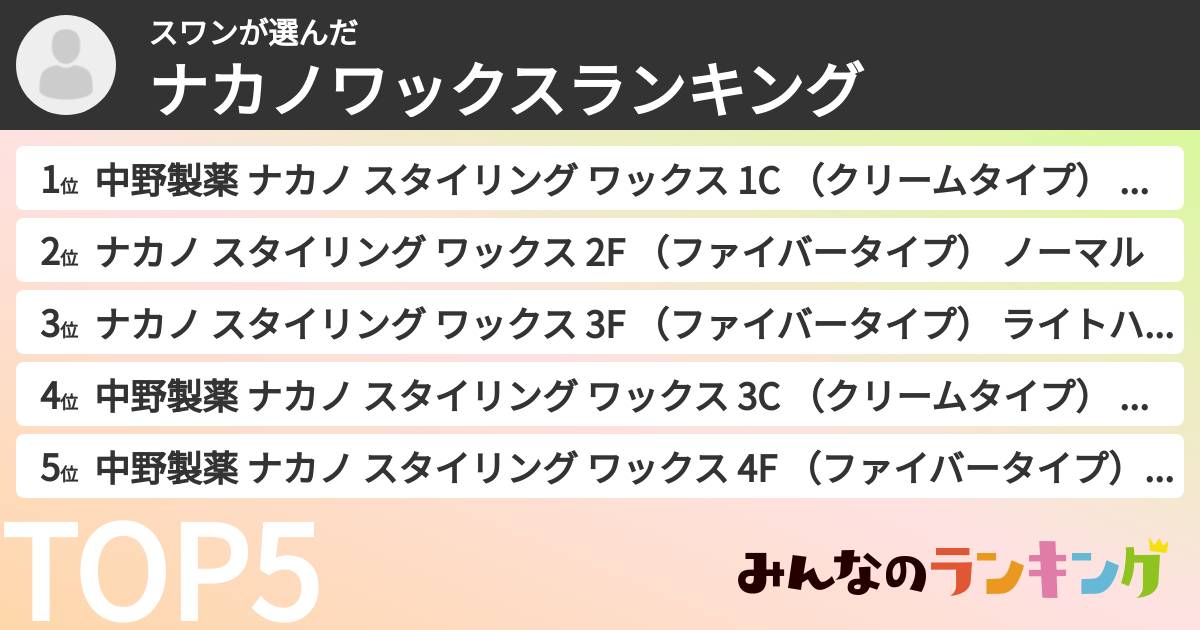 スワンが選んだ
ナカノワックスランキング

1位 中野製薬 ナカノ スタイリング ワックス 1C （クリームタイプ） …
2位 ナカノ スタイリング ワックス 2F （ファイバータイプ） ノーマル
3位 ナカノ スタイリング ワックス 3F （ファイバータイプ） ライトハ…
4位 中野製薬 ナカノ スタイリング ワックス 3C （クリームタイプ） …
5位 中野製薬 ナカノ スタイリング ワックス 4F （ファイバータイプ）…

TOP5

みんなのランキング